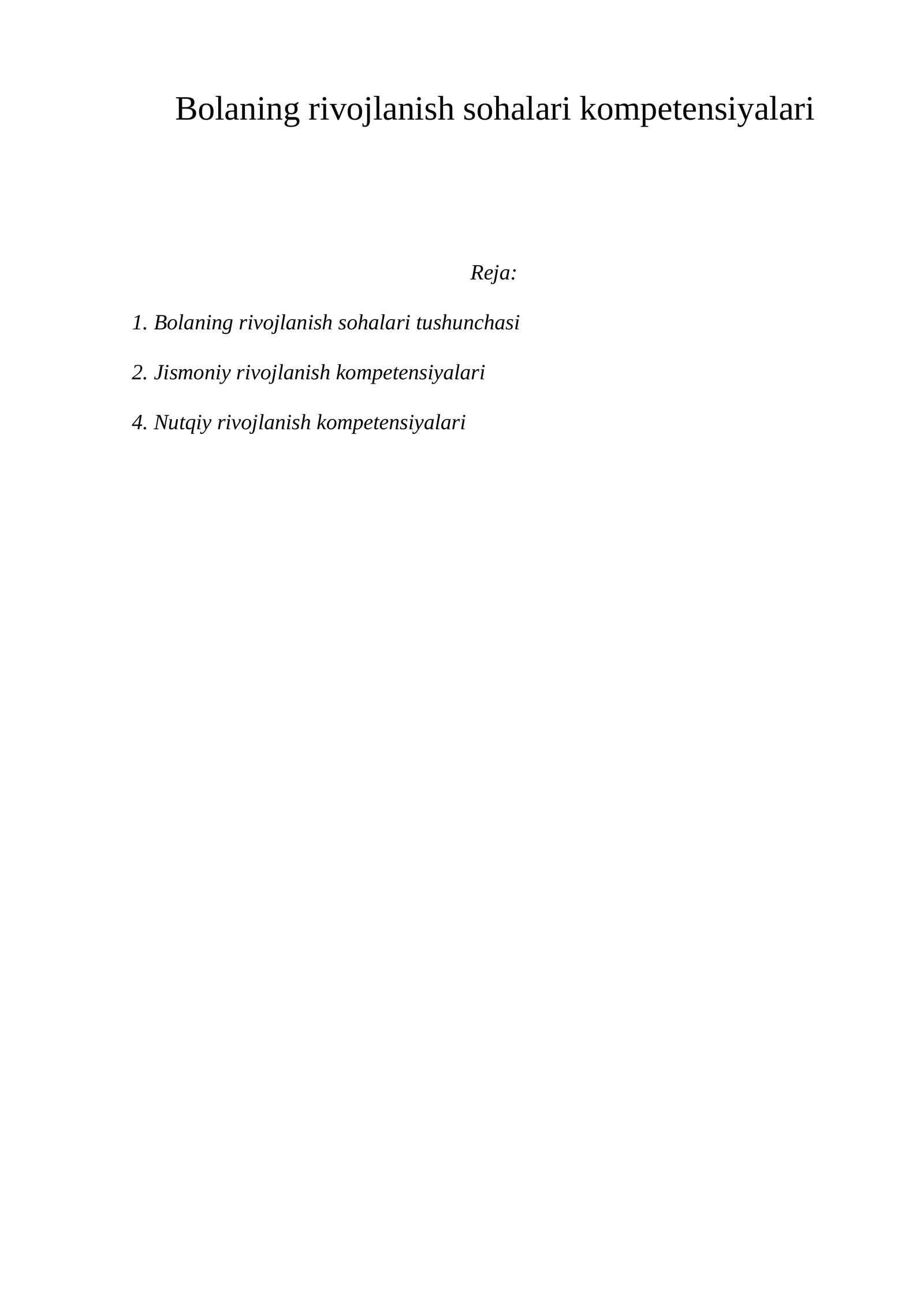 Bolaning rivojlanish sohalari kompetensiyalari

Reja:

1. Bolaning rivojlanish sohalari tushunchasi

2. Jismoniy rivojlanish kompetensiyalari

4. Nutqiy rivojlanish kompetensiyalari